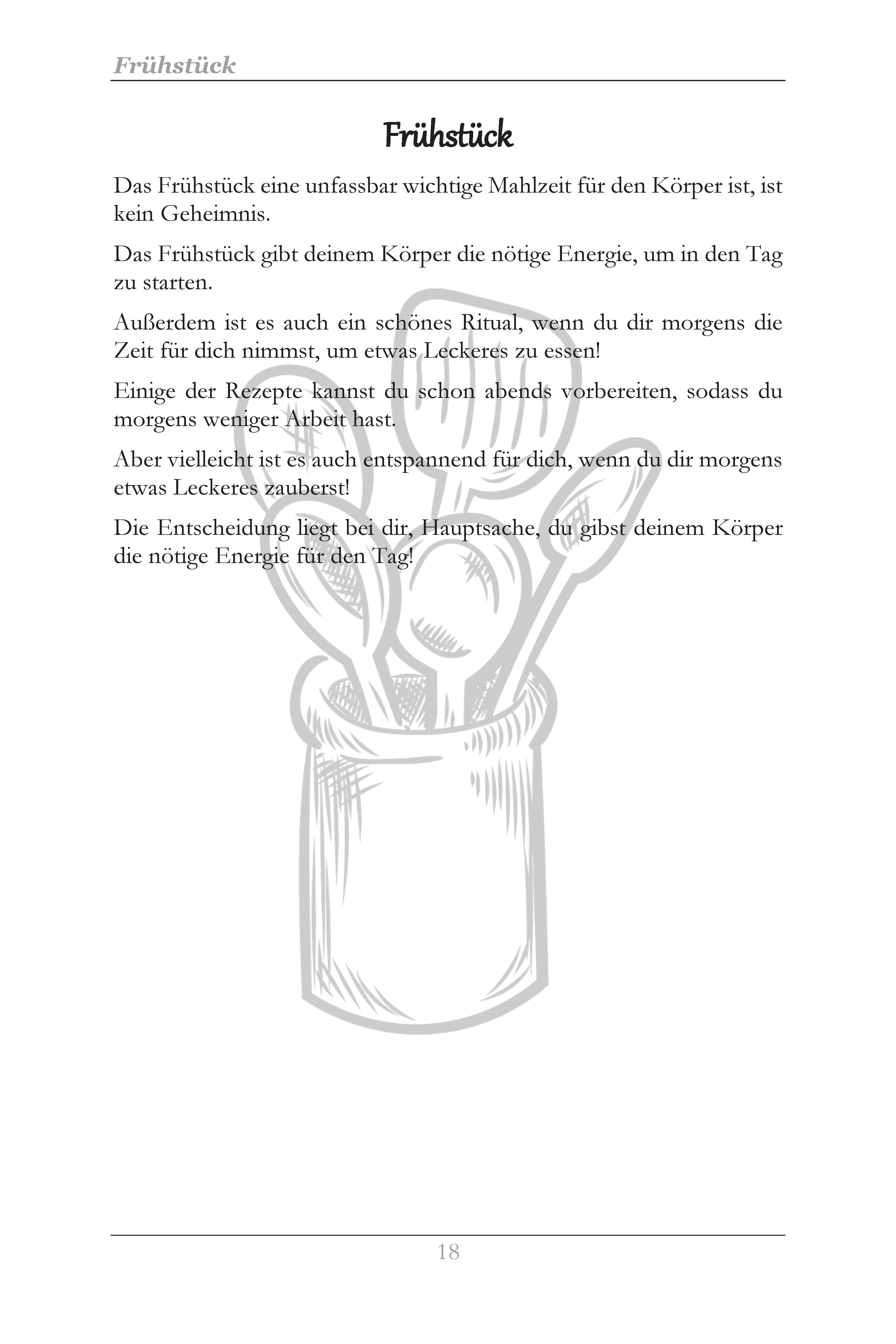 Frühstück

Frühstück

Das Frühstück eine unfassbar wichtige Mahlzeit für den Körper ist, ist kein Geheimnis.

Das Frühstück gibt deinem Körper die nötige Energie, um in den Tag zu starten.

Außerdem ist es auch ein schönes Ritual, wenn du dir morgens die Zeit für dich nimmst, um etwas Leckeres zu essen!

Einige der Rezepte kannst du schon abends vorbereiten, sodass du morgens weniger Arbeit hast.

Aber vielleicht ist es auch entspannend für dich, wenn du dir morgens etwas Leckeres zauberst!

Die Entscheidung liegt bei dir, Hauptsache, du gibst deinem Körper die nötige Energie für den Tag!

18